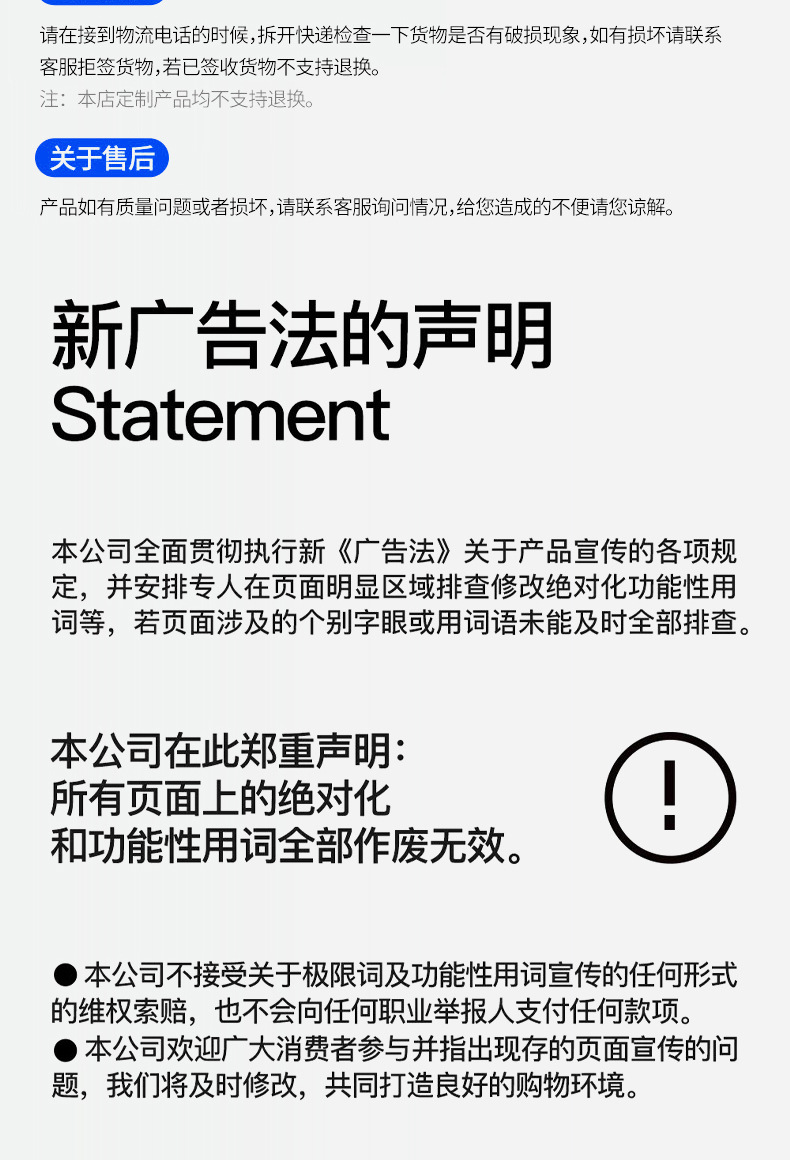 请在接到物流电话的时候,拆开快递检查一下货物是否有破损现象,如有损坏请联系客服拒签货物,若已签收货物不支持退换。

注:本店定制产品均不支持退换。

关于售后

产品如有质量问题或者损坏,请联系客服询问情况,给您造成的不便请您谅解。

新广告法的声明
Statement

本公司全面贯彻执行新《广告法》关于产品宣传的各项规定,并安排专人在页面明显区域排查修改绝对化功能性用词等,若页面涉及的个别字眼或用词语未能及时全部排查。

本公司在此郑重声明:
所有页面上的绝对化
和功能性用词全部作废无效。

!

• 本公司不接受关于极限词及功能性用词宣传的任何形式的维权索赔,也不会向任何职业举报人支付任何款项。
• 本公司欢迎广大消费者参与并指出现存的页面宣传的问题,我们将及时修改,共同打造良好的购物环境。